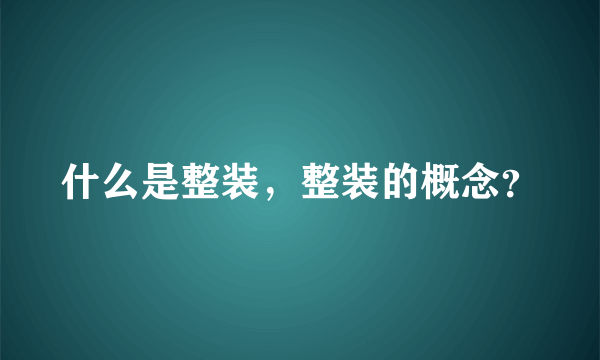 什么是整装，整装的概念?